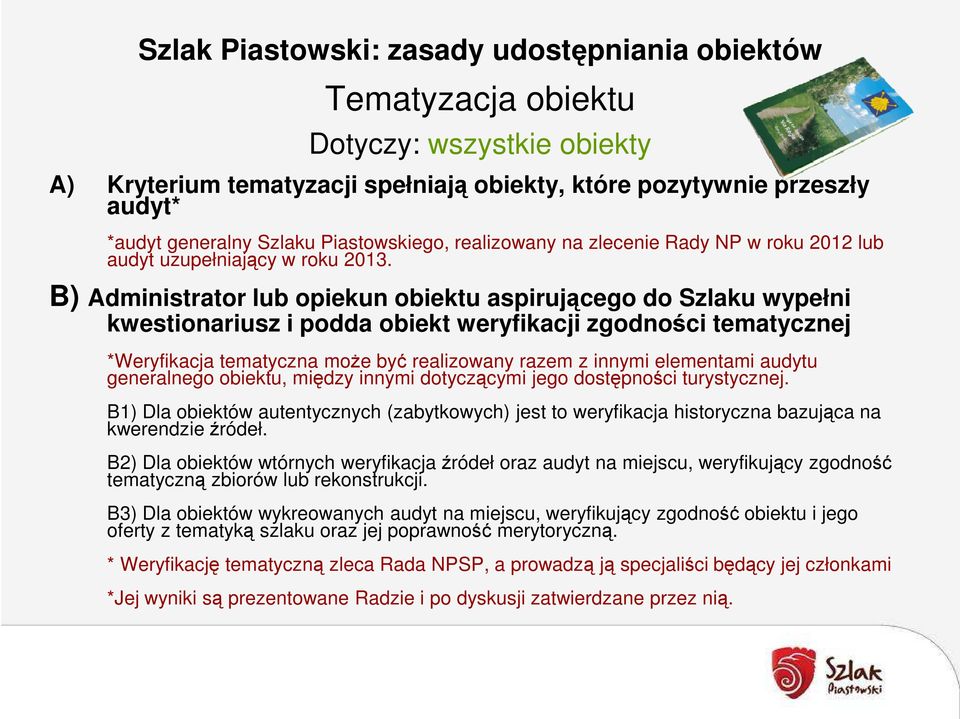 Szlak Piastowski: zasady udostępniania obiektów

Tematyzacja obiektu

Dotyczy: wszystkie obiekty

A) Kryterium tematyzacji spełniają obiekty, które pozytywnie przeszły audyt*

*audyt generalny Szlaku Piastowskiego, realizowany na zlecenie Rady NP w roku 2012 lub audyt uzupełniający w roku 2013.

B) Administrator lub opiekun obiektu aspirującego do Szlaku wypełni kwestionariusz i podda obiekt weryfikacji zgodności tematycznej

*Weryfikacja tematyczna może być realizowany razem z innymi elementami audytu generalnego obiektu, między innymi dotyczącymi jego dostępności turystycznej.

B1) Dla obiektów autentycznych (zabytkowych) jest to weryfikacja historyczna bazująca na kwerendzie źródeł.

B2) Dla obiektów wtórnych weryfikacja źródeł oraz audyt na miejscu, weryfikujący zgodność tematyczną zbiorów lub rekonstrukcji.

B3) Dla obiektów wykreowanych audyt na miejscu, weryfikujący zgodność obiektu i jego oferty z tematyką szlaku oraz jej poprawność merytoryczną.

* Weryfikację tematyczną zleca Rada NPSP, a prowadzą ją specjaliści będący jej członkami

*Jej wyniki są prezentowane Radzie i po dyskusji zatwierdzane przez nią.

Szlak Piastowski